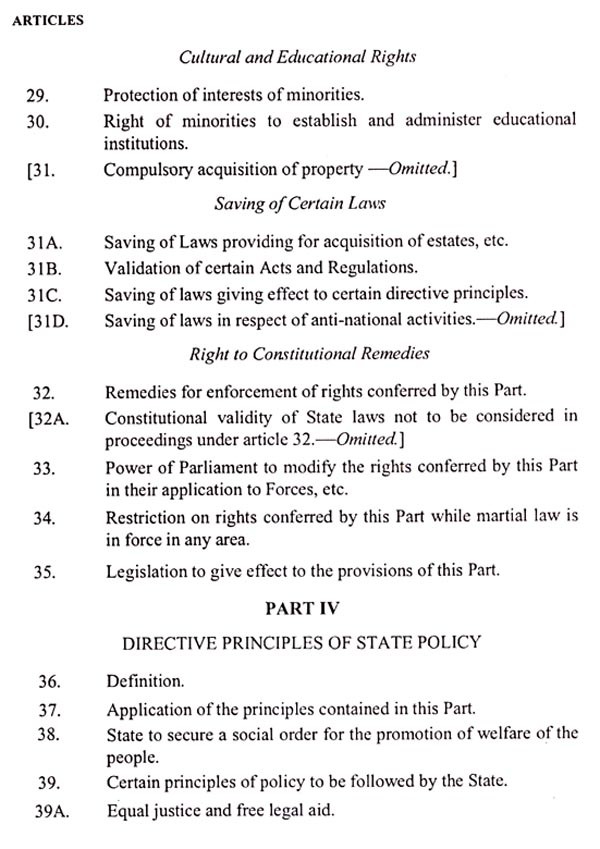 ARTICLES

Cultural and Educational Rights

29. Protection of interests of minorities.

30. Right of minorities to establish and administer educational institutions.

[31. Compulsory acquisition of property —Omitted.]

Saving of Certain Laws

31A. Saving of Laws providing for acquisition of estates, etc.

31B. Validation of certain Acts and Regulations.

31C. Saving of laws giving effect to certain directive principles.

[31D. Saving of laws in respect of anti-national activities.—Omitted.]

Right to Constitutional Remedies

32. Remedies for enforcement of rights conferred by this Part.

[32A. Constitutional validity of State laws not to be considered in proceedings under article 32.—Omitted.]

33. Power of Parliament to modify the rights conferred by this Part in their application to Forces, etc.

34. Restriction on rights conferred by this Part while martial law is in force in any area.

35. Legislation to give effect to the provisions of this Part.

PART IV

DIRECTIVE PRINCIPLES OF STATE POLICY

36. Definition.

37. Application of the principles contained in this Part.

38. State to secure a social order for the promotion of welfare of the people.

39. Certain principles of policy to be followed by the State.

39A. Equal justice and free legal aid.